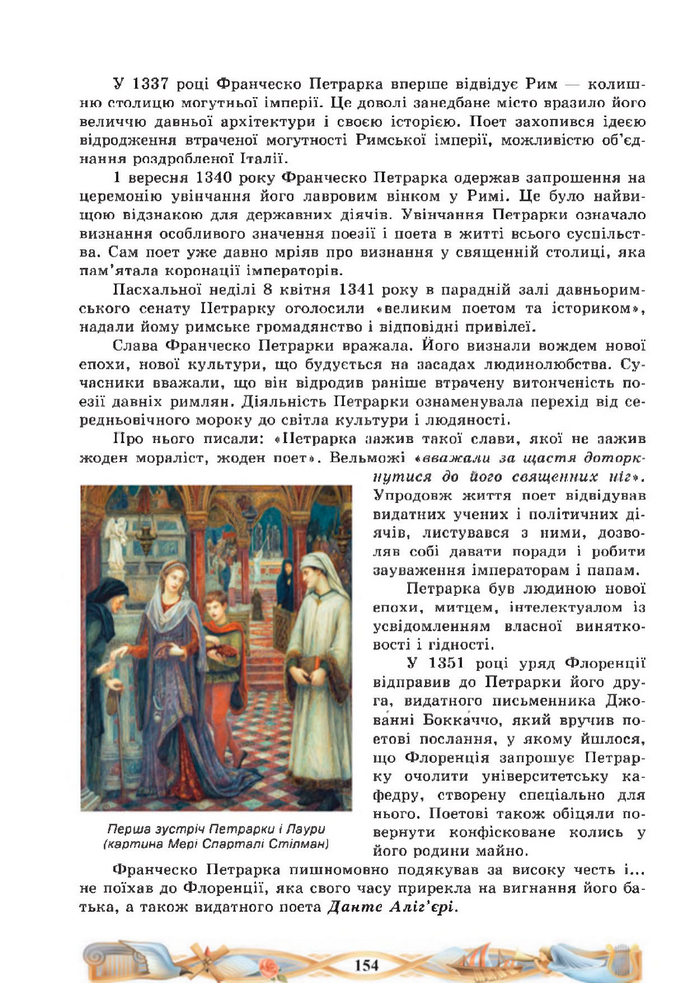 У 1337 році Франческо Петрарка вперше відвідує Рим — колишню столицю могутньої імперії. Це доволі занедбане місто вразило його величчю давньої архітектури і своєю історією. Поет захопився ідеєю відродження втраченої могутності Римської імперії, можливістю об'єднання роздробленої Італії.

1 вересня 1340 року Франческо Петрарка одержав запрошення на церемонію увінчання його лавровим вінком у Римі. Це було найвищою відзнакою для державних діячів. Увінчання Петрарки означало визнання особливого значення поезії і поета в житті всього суспільства. Сам поет уже давно мріяв про визнання у священній столиці, яка пам'ятала коронації імператорів.

Пасхальної неділі 8 квітня 1341 року в парадній залі давньоримського сенату Петрарку оголосили «великим поетом та істориком», надали йому римське громадянство і відповідні привілеї.

Слава Франческо Петрарки вражала. Його визнали вождем нової епохи, нової культури, що будується на засадах людинолюбства. Сучасники вважали, що він відродив раніше втрачену витонченість поезії давніх римлян. Діяльність Петрарки ознаменувала перехід від середньовічного мороку до світла культури і людяності.

Про нього писали: «Петрарка зажив такої слави, якої не зажив жоден мораліст, жоден поет». Вельможі «вважали за щастя доторкнутися до його священних ніг». Упродовж життя поет відвідував видатних учених і політичних діячів, листувався з ними, дозволяв собі давати поради і робити зауваження імператорам і папам.

Петрарка був людиною нової епохи, митцем, інтелектуалом із усвідомленням власної винятковості і гідності.

У 1351 році уряд Флоренції відправив до Петрарки його друга, видатного письменника Джованні Боккаччо, який вручив поетові послання, у якому йшлося, що Флоренція запрошує Петрарку очолити університетську кафедру, створену спеціально для нього. Поетові також обіцяли повернути конфісковане колись у його родини майно.

Перша зустріч Петрарки і Лаури (картина Мері Спарталі Стілман)

Франческо Петрарка пишномовно подякував за високу честь і... не поїхав до Флоренції, яка свого часу прирекла на вигнання його батька, а також видатного поета Данте Аліг'єрі.

154